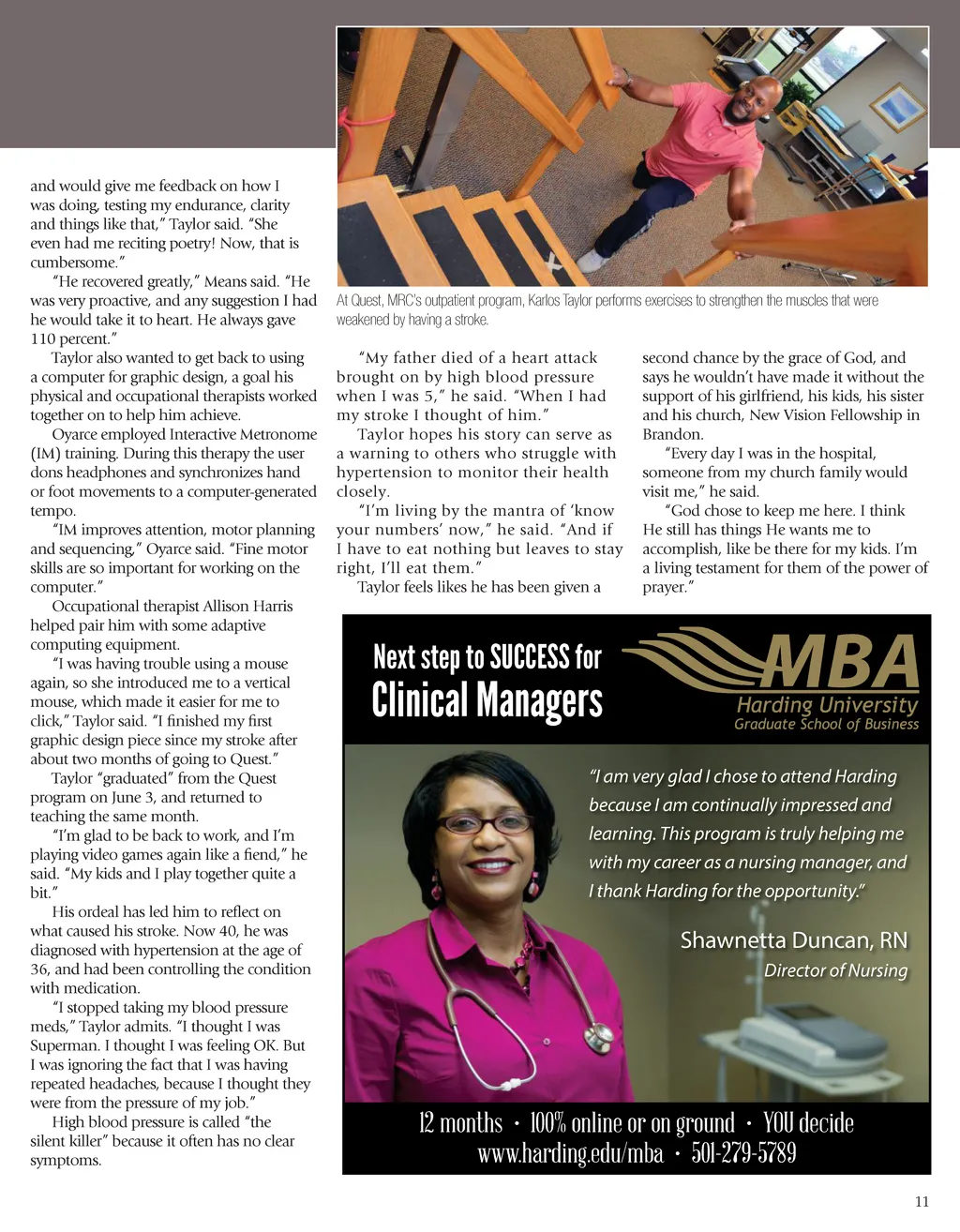 and would give me feedback on how I was doing, testing my endurance, clarity and things like that," Taylor said. "She even had me reciting poetry! Now, that is cumbersome."

"He recovered greatly," Means said. "He was very proactive, and any suggestion I had he would take it to heart. He always gave 110 percent."

Taylor also wanted to get back to using a computer for graphic design, a goal his physical and occupational therapists worked together on to help him achieve.

Oyarce employed Interactive Metronome (IM) training. During this therapy the user dons headphones and synchronizes hand or foot movements to a computer-generated tempo.

"IM improves attention, motor planning and sequencing," Oyarce said. "Fine motor skills are so important for working on the computer."

Occupational therapist Allison Harris helped pair him with some adaptive computing equipment.

"I was having trouble using a mouse again, so she introduced me to a vertical mouse, which made it easier for me to click," Taylor said. "I finished my first graphic design piece since my stroke after about two months of going to Quest."

Taylor "graduated" from the Quest program on June 3, and returned to teaching the same month.

"I'm glad to be back to work, and I'm playing video games again like a fiend," he said. "My kids and I play together quite a bit."

His ordeal has led him to reflect on what caused his stroke. Now 40, he was diagnosed with hypertension at the age of 36, and had been controlling the condition with medication.

"I stopped taking my blood pressure meds," Taylor admits. "I thought I was Superman. I thought I was feeling OK. But I was ignoring the fact that I was having repeated headaches, because I thought they were from the pressure of my job."

High blood pressure is called "the silent killer" because it often has no clear symptoms.

At Quest, MRC's outpatient program, Karlos Taylor performs exercises to strengthen the muscles that were weakened by having a stroke.

"My father died of a heart attack brought on by high blood pressure when I was 5," he said. "When I had my stroke I thought of him."

Taylor hopes his story can serve as a warning to others who struggle with hypertension to monitor their health closely.

"I'm living by the mantra of 'know your numbers' now," he said. "And if I have to eat nothing but leaves to stay right, I'll eat them."

Taylor feels likes he has been given a second chance by the grace of God, and says he wouldn't have made it without the support of his girlfriend, his kids, his sister and his church, New Vision Fellowship in Brandon.

"Every day I was in the hospital, someone from my church family would visit me," he said.

"God chose to keep me here. I think He still has things He wants me to accomplish, like be there for my kids. I'm a living testament for them of the power of prayer."

Next step to SUCCESS for Clinical Managers

MBA Harding University Graduate School of Business

"I am very glad I chose to attend Harding because I am continually impressed and learning. This program is truly helping me with my career as a nursing manager, and I thank Harding for the opportunity."

Shawnetta Duncan, RN
Director of Nursing

12 months · 100% online or on ground · YOU decide
www.harding.edu/mba · 501-279-5789

11